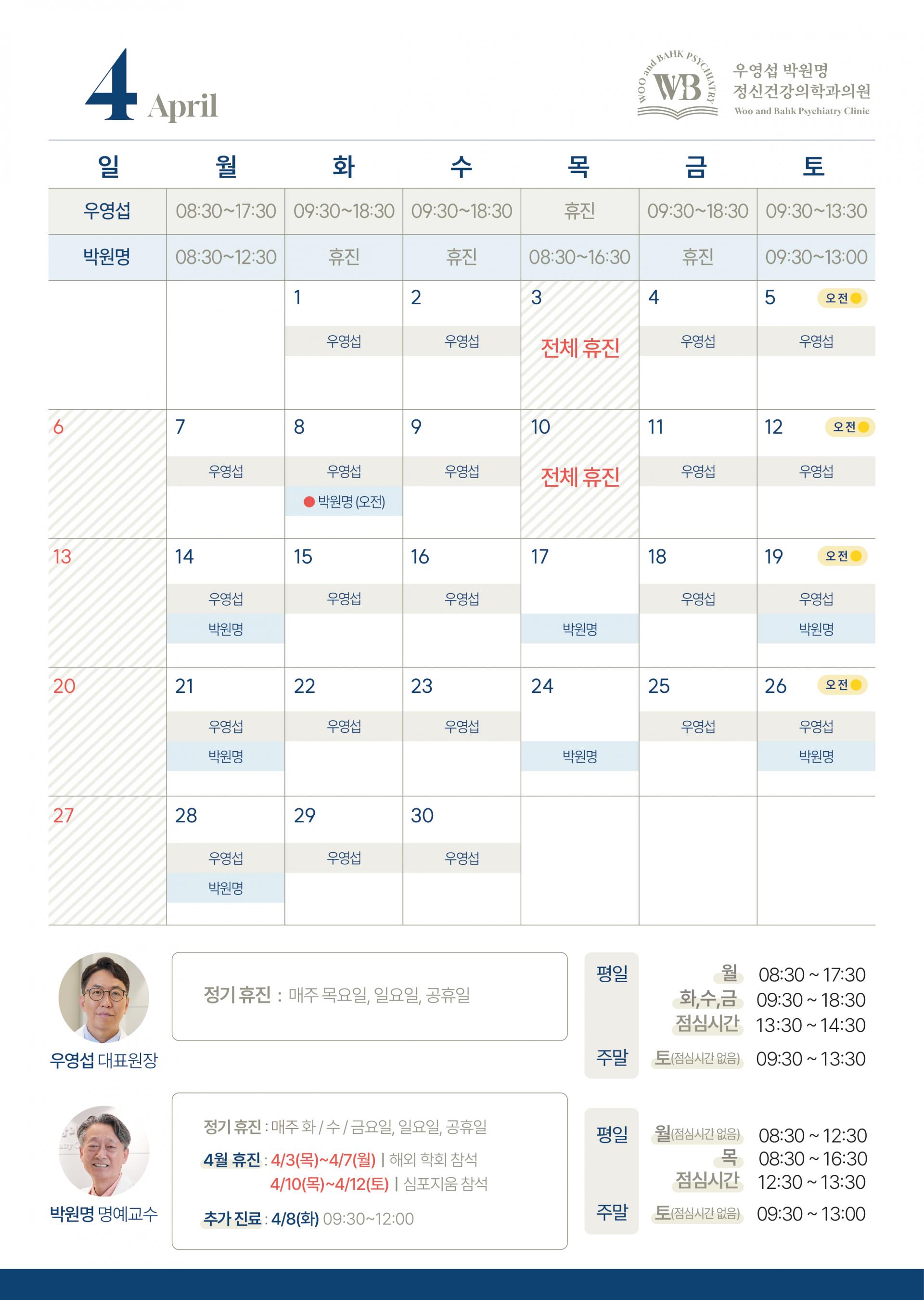 4 April

WOO and BAHK PSYCHIATRY WB
우영섭 박원명
정신건강의학과의원
Woo and Bahk Psychiatry Clinic

| 일 | 월 | 화 | 수 | 목 | 금 | 토 |
|---|---|---|---|---|---|---|
| 우영섭 | 08:30~17:30 | 09:30~18:30 | 09:30~18:30 | 휴진 | 09:30~18:30 | 09:30~13:30 |
| 박원명 | 08:30~12:30 | 휴진 | 휴진 | 08:30~16:30 | 휴진 | 09:30~13:00 |
| | | 1 우영섭 | 2 우영섭 | 3 전체 휴진 | 4 우영섭 | 5 오전 우영섭 |
| 6 | 7 우영섭 | 8 우영섭 박원명 (오전) | 9 우영섭 | 10 전체 휴진 | 11 우영섭 | 12 오전 우영섭 |
| 13 | 14 우영섭 박원명 | 15 우영섭 | 16 우영섭 | 17 박원명 | 18 우영섭 | 19 오전 우영섭 박원명 |
| 20 | 21 우영섭 박원명 | 22 우영섭 | 23 우영섭 | 24 박원명 | 25 우영섭 | 26 오전 우영섭 박원명 |
| 27 | 28 우영섭 박원명 | 29 우영섭 | 30 우영섭 | | | |

우영섭 대표원장
정기 휴진 : 매주 목요일, 일요일, 공휴일

평일 월 08:30 ~ 17:30
화,수,금 09:30 ~ 18:30
점심시간 13:30 ~ 14:30
주말 토(점심시간 없음) 09:30 ~ 13:30

박원명 명예교수
정기 휴진 : 매주 화 / 수 / 금요일, 일요일, 공휴일
4월 휴진 : 4/3(목)~4/7(월) | 해외 학회 참석
4/10(목)~4/12(토) | 심포지움 참석
추가 진료 : 4/8(화) 09:30~12:00

평일 월(점심시간 없음) 08:30 ~ 12:30
목 08:30 ~ 16:30
점심시간 12:30 ~ 13:30
주말 토(점심시간 없음) 09:30 ~ 13:00